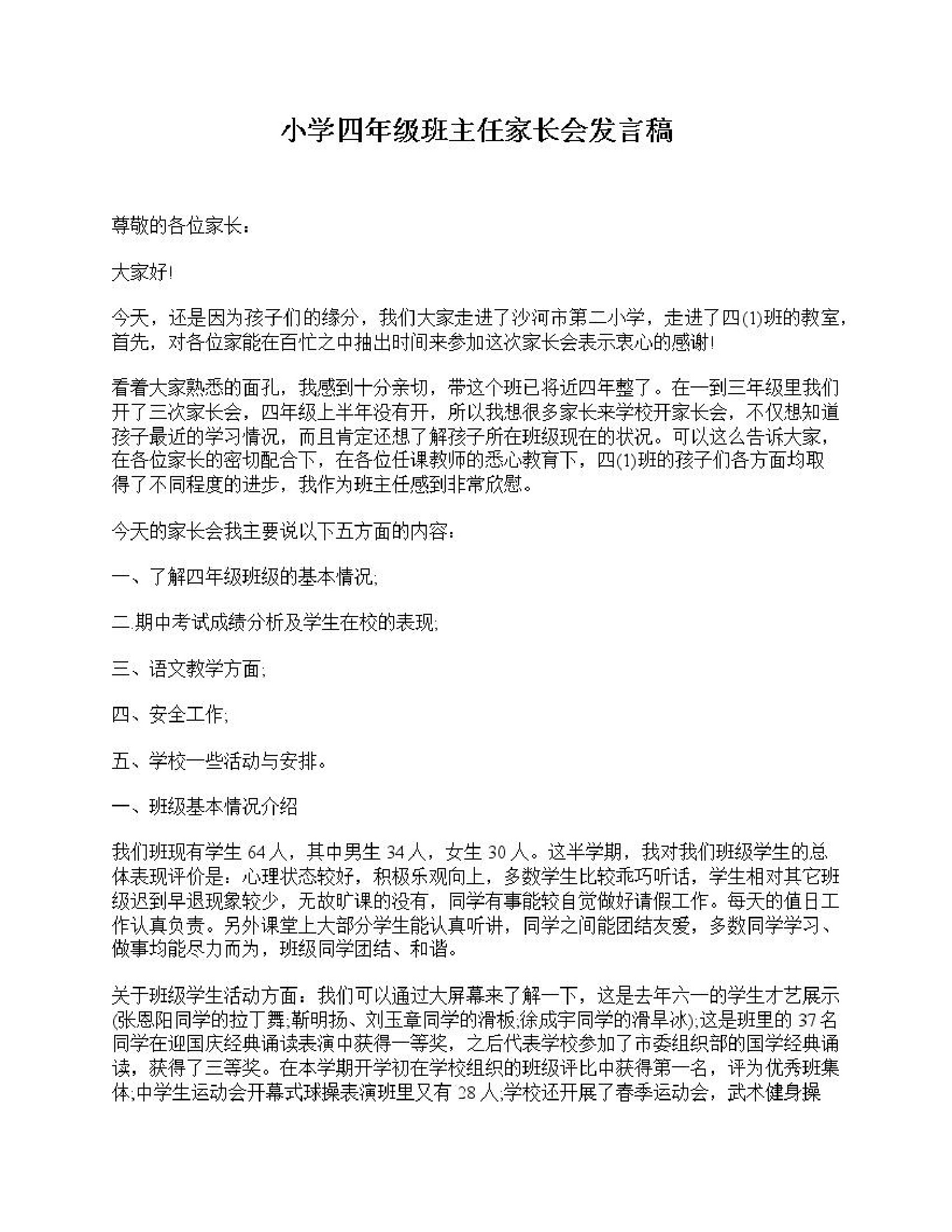 小学四年级班主任家长会发言稿

尊敬的各位家长：

大家好!

今天，还是因为孩子们的缘分，我们大家走进了沙河市第二小学，走进了四(1)班的教室，首先，对各位家能在百忙之中抽出时间来参加这次家长会表示衷心的感谢!

看着大家熟悉的面孔，我感到十分亲切，带这个班已将近四年整了。在一到三年级里我们开了三次家长会，四年级上半年没有开，所以我想很多家长来学校开家长会，不仅想知道孩子最近的学习情况，而且肯定还想了解孩子所在班级现在的状况。可以这么告诉大家，在各位家长的密切配合下，在各位任课教师的悉心教育下，四(1)班的孩子们各方面均取得了不同程度的进步，我作为班主任感到非常欣慰。

今天的家长会我主要说以下五方面的内容：

一、了解四年级班级的基本情况;

二.期中考试成绩分析及学生在校的表现;

三、语文教学方面;

四、安全工作;

五、学校一些活动与安排。

一、班级基本情况介绍

我们班现有学生 64 人，其中男生 34 人，女生 30 人。这半学期，我对我们班级学生的总体表现评价是：心理状态较好，积极乐观向上，多数学生比较乖巧听话，学生相对其它班级迟到早退现象较少，无故旷课的没有，同学有事能较自觉做好请假工作。每天的值日工作认真负责。另外课堂上大部分学生能认真听讲，同学之间能团结友爱，多数同学学习、做事均能尽力而为，班级同学团结、和谐。

关于班级学生活动方面：我们可以通过大屏幕来了解一下，这是去年六一的学生才艺展示(张恩阳同学的拉丁舞;靳明扬、刘玉章同学的滑板;徐成宇同学的滑旱冰);这是班里的 37 名同学在迎国庆经典诵读表演中获得一等奖，之后代表学校参加了市委组织部的国学经典诵读，获得了三等奖。在本学期开学初在学校组织的班级评比中获得第一名，评为优秀班集体;中学生运动会开幕式球操表演班里又有 28 人;学校还开展了春季运动会，武术健身操